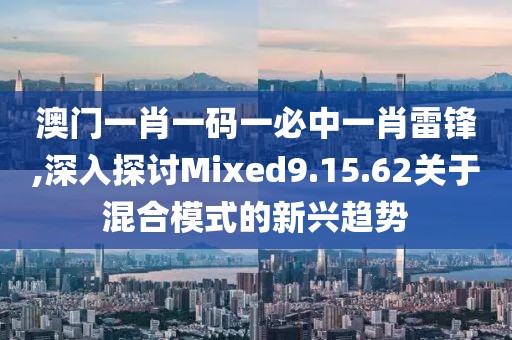 澳门一肖一码一必中一肖雷锋,深入探讨Mixed9.15.62关于混合模式的新兴趋势